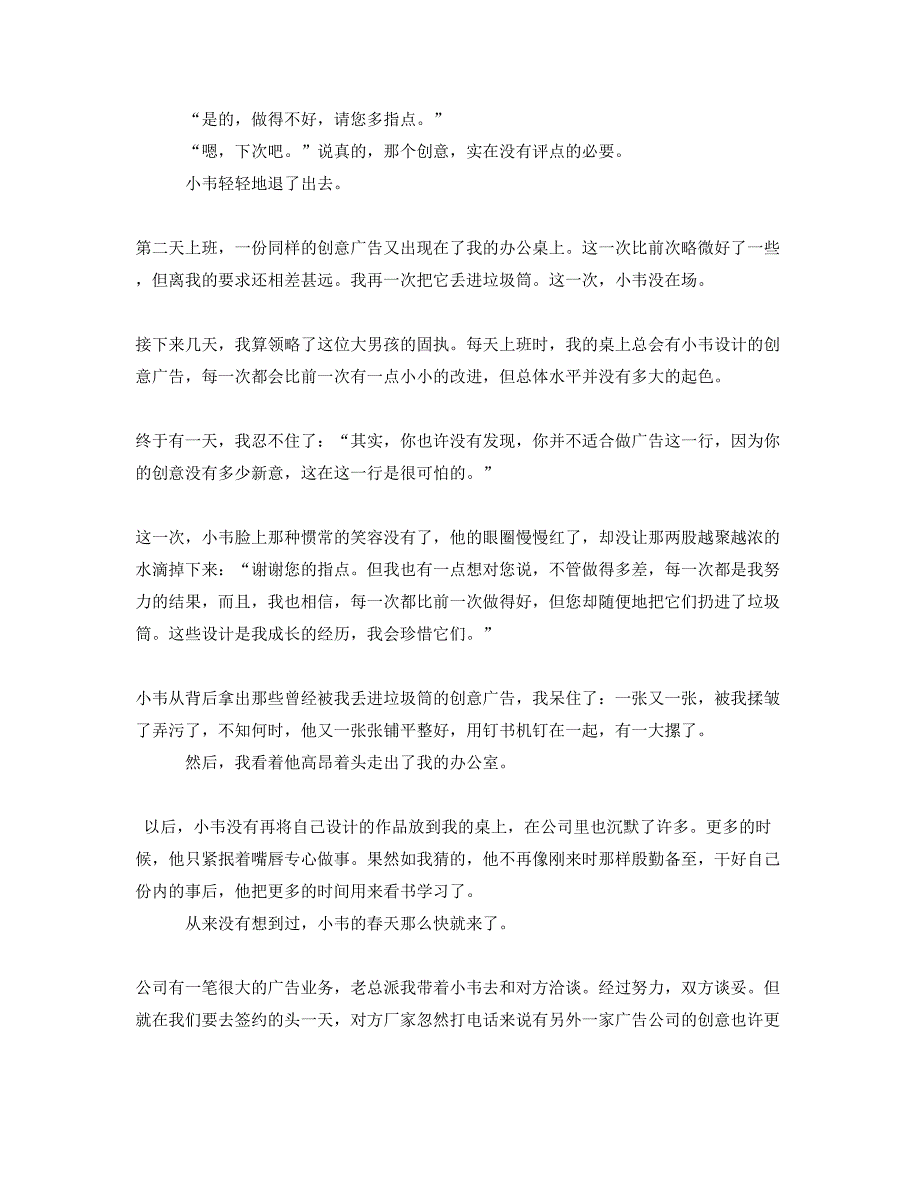 “是的，做得不好，请您多指点。”

“嗯，下次吧。”说真的，那个创意，实在没有评点的必要。

小韦轻轻地退了出去。

第二天上班，一份同样的创意广告又出现在了我的办公桌上。这一次比前次略微好了一些，但离我的要求还相差甚远。我再一次把它丢进垃圾筒。这一次，小韦没在场。

接下来几天，我算领略了这位大男孩的固执。每天上班时，我的桌上总会有小韦设计的创意广告，每一次都会比前一次有一点小小的改进，但总体水平并没有多大的起色。

终于有一天，我忍不住了：“其实，你也许没有发现，你并不适合做广告这一行，因为你的创意没有多少新意，这在这一行是很可怕的。”

这一次，小韦脸上那种惯常的笑容没有了，他的眼圈慢慢红了，却没让那两股越聚越浓的水滴掉下来：“谢谢您的指点。但我也有一点想对您说，不管做得多差，每一次都是我努力的结果，而且，我也相信，每一次都比前一次做得好，但您却随便地把它们扔进了垃圾筒。这些设计是我成长的经历，我会珍惜它们。”

小韦从背后拿出那些曾经被我丢进垃圾筒的创意广告，我呆住了：一张又一张，被我揉皱了弄污了，不知何时，他又一张张铺平整好，用钉书机钉在一起，有一大摞了。

然后，我看着他高昂着头走出了我的办公室。

以后，小韦没有再将自己设计的作品放到我的桌上，在公司里也沉默了许多。更多的时候，他只紧抿着嘴唇专心做事。果然如我猜的，他不再像刚来时那样殷勤备至，干好自己份内的事后，他把更多的时间用来看书学习了。

从来没有想到过，小韦的春天那么快就来了。

公司有一笔很大的广告业务，老总派我带着小韦去和对方洽谈。经过努力，双方谈妥。但就在我们要去签约的头一天，对方厂家忽然打电话来说有另外一家广告公司的创意也许更